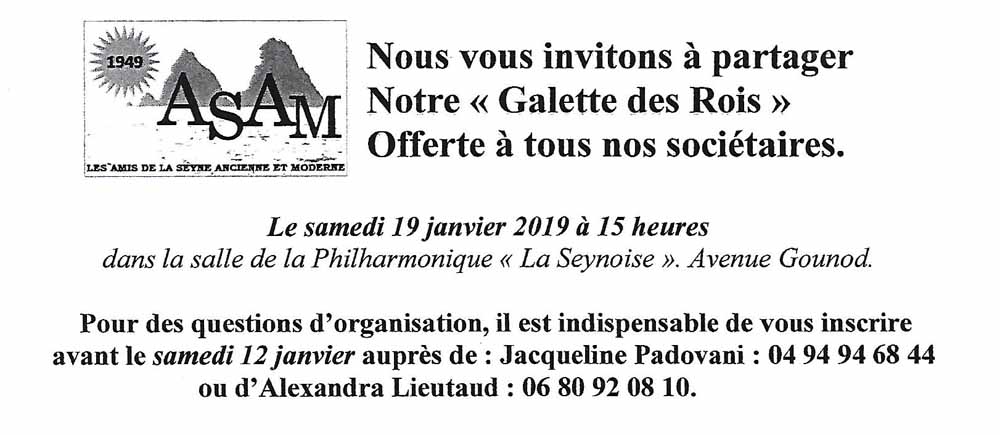 1949
ASAM
LES AMIS DE LA SEYNE ANCIENNE ET MODERNE

Nous vous invitons à partager
Notre « Galette des Rois »
Offerte à tous nos sociétaires.

Le samedi 19 janvier 2019 à 15 heures
dans la salle de la Philharmonique « La Seynoise ». Avenue Gounod.

Pour des questions d'organisation, il est indispensable de vous inscrire avant le samedi 12 janvier auprès de : Jacqueline Padovani : 04 94 94 68 44 ou d'Alexandra Lieutaud : 06 80 92 08 10.